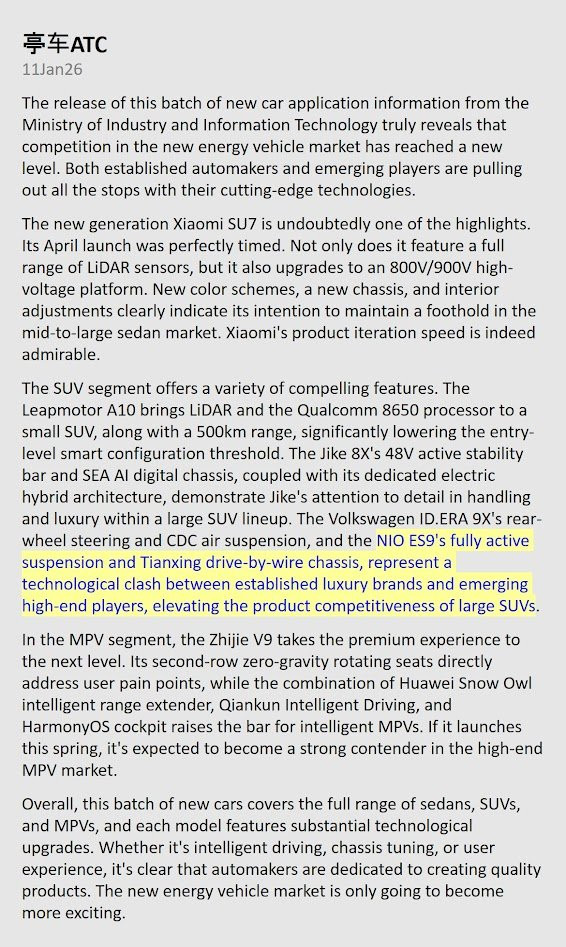 亭车ATC
11Jan26

The release of this batch of new car application information from the Ministry of Industry and Information Technology truly reveals that competition in the new energy vehicle market has reached a new level. Both established automakers and emerging players are pulling out all the stops with their cutting-edge technologies.

The new generation Xiaomi SU7 is undoubtedly one of the highlights. Its April launch was perfectly timed. Not only does it feature a full range of LiDAR sensors, but it also upgrades to an 800V/900V high-voltage platform. New color schemes, a new chassis, and interior adjustments clearly indicate its intention to maintain a foothold in the mid-to-large sedan market. Xiaomi's product iteration speed is indeed admirable.

The SUV segment offers a variety of compelling features. The Leapmotor A10 brings LiDAR and the Qualcomm 8650 processor to a small SUV, along with a 500km range, significantly lowering the entry-level smart configuration threshold. The Jike 8X's 48V active stability bar and SEA AI digital chassis, coupled with its dedicated electric hybrid architecture, demonstrate Jike's attention to detail in handling and luxury within a large SUV lineup. The Volkswagen ID.ERA 9X's rear-wheel steering and CDC air suspension, and the NIO ES9's fully active suspension and Tianxing drive-by-wire chassis, represent a technological clash between established luxury brands and emerging high-end players, elevating the product competitiveness of large SUVs.

In the MPV segment, the Zhijie V9 takes the premium experience to the next level. Its second-row zero-gravity rotating seats directly address user pain points, while the combination of Huawei Snow Owl intelligent range extender, Qiankun Intelligent Driving, and HarmonyOS cockpit raises the bar for intelligent MPVs. If it launches this spring, it's expected to become a strong contender in the high-end MPV market.

Overall, this batch of new cars covers the full range of sedans, SUVs, and MPVs, and each model features substantial technological upgrades. Whether it's intelligent driving, chassis tuning, or user experience, it's clear that automakers are dedicated to creating quality products. The new energy vehicle market is only going to become more exciting.